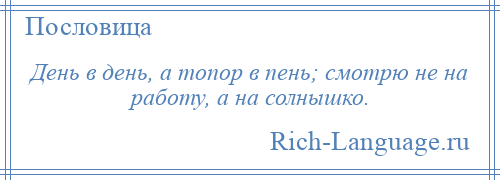 Пословица

День в день, а топор в пень; смотрю не на работу, а на солнышко.

Rich-Language.ru